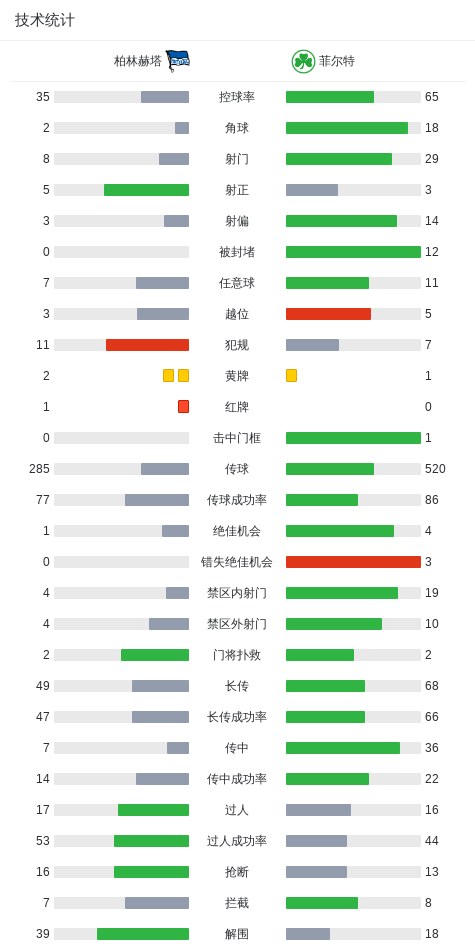 技术统计

| 柏林赫塔 | | 菲尔特 |
|---|---|---|
| 35 | 控球率 | 65 |
| 2 | 角球 | 18 |
| 8 | 射门 | 29 |
| 5 | 射正 | 3 |
| 3 | 射偏 | 14 |
| 0 | 被封堵 | 12 |
| 7 | 任意球 | 11 |
| 3 | 越位 | 5 |
| 11 | 犯规 | 7 |
| 2 | 黄牌 | 1 |
| 1 | 红牌 | 0 |
| 0 | 击中门框 | 1 |
| 285 | 传球 | 520 |
| 77 | 传球成功率 | 86 |
| 1 | 绝佳机会 | 4 |
| 0 | 错失绝佳机会 | 3 |
| 4 | 禁区内射门 | 19 |
| 4 | 禁区外射门 | 10 |
| 2 | 门将扑救 | 2 |
| 49 | 长传 | 68 |
| 47 | 长传成功率 | 66 |
| 7 | 传中 | 36 |
| 14 | 传中成功率 | 22 |
| 17 | 过人 | 16 |
| 53 | 过人成功率 | 44 |
| 16 | 抢断 | 13 |
| 7 | 拦截 | 8 |
| 39 | 解围 | 18 |